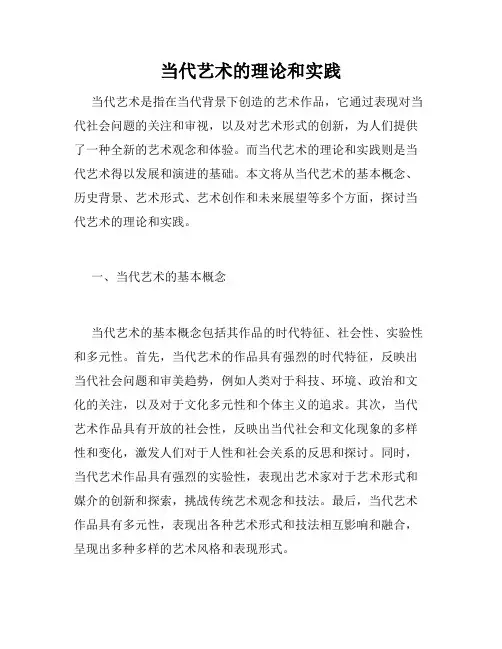 当代艺术的理论和实践

当代艺术是指在当代背景下创造的艺术作品，它通过表现对当代社会问题的关注和审视，以及对艺术形式的创新，为人们提供了一种全新的艺术观念和体验。而当代艺术的理论和实践则是当代艺术得以发展和演进的基础。本文将从当代艺术的基本概念、历史背景、艺术形式、艺术创作和未来展望等多个方面，探讨当代艺术的理论和实践。

一、当代艺术的基本概念

当代艺术的基本概念包括其作品的时代特征、社会性、实验性和多元性。首先，当代艺术的作品具有强烈的时代特征，反映出当代社会问题和审美趋势，例如人类对于科技、环境、政治和文化的关注，以及对于文化多元性和个体主义的追求。其次，当代艺术作品具有开放的社会性，反映出当代社会和文化现象的多样性和变化，激发人们对于人性和社会关系的反思和探讨。同时，当代艺术作品具有强烈的实验性，表现出艺术家对于艺术形式和媒介的创新和探索，挑战传统艺术观念和技法。最后，当代艺术作品具有多元性，表现出各种艺术形式和技法相互影响和融合，呈现出多种多样的艺术风格和表现形式。